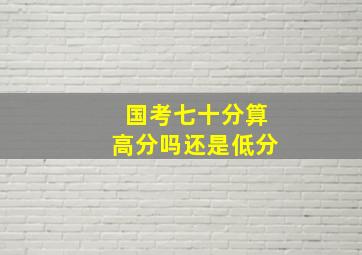 国考七十分算
高分吗还是低分